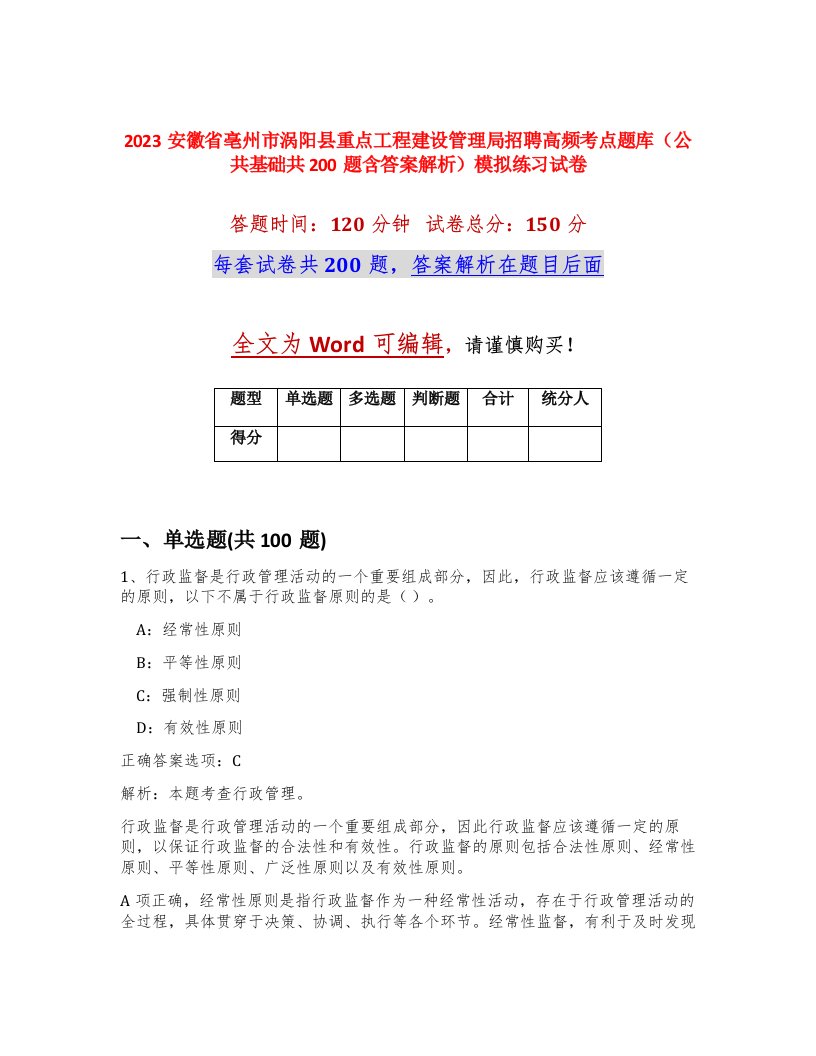 2023 安徽省亳州市涡阳县重点工程建设管理局招聘高频考点题库（公共基础共 200 题含答案解析）模拟练习试卷

答题时间：120 分钟 试卷总分：150 分

每套试卷共 200 题，答案解析在题目后面

全文为 Word 可编辑，请谨慎购买！

| 题型 | 单选题 | 多选题 | 判断题 | 合计 | 统分人 |
|---|---|---|---|---|---|
| 得分 | | | | | |

一、单选题(共 100 题)

1、行政监督是行政管理活动的一个重要组成部分，因此，行政监督应该遵循一定的原则，以下不属于行政监督原则的是（）。

A：经常性原则

B：平等性原则

C：强制性原则

D：有效性原则

正确答案选项：C

解析：本题考查行政管理。

行政监督是行政管理活动的一个重要组成部分，因此行政监督应该遵循一定的原则，以保证行政监督的合法性和有效性。行政监督的原则包括合法性原则、经常性原则、平等性原则、广泛性原则以及有效性原则。

A 项正确，经常性原则是指行政监督作为一种经常性活动，存在于行政管理活动的全过程，具体贯穿于决策、协调、执行等各个环节。经常性监督，有利于及时发现